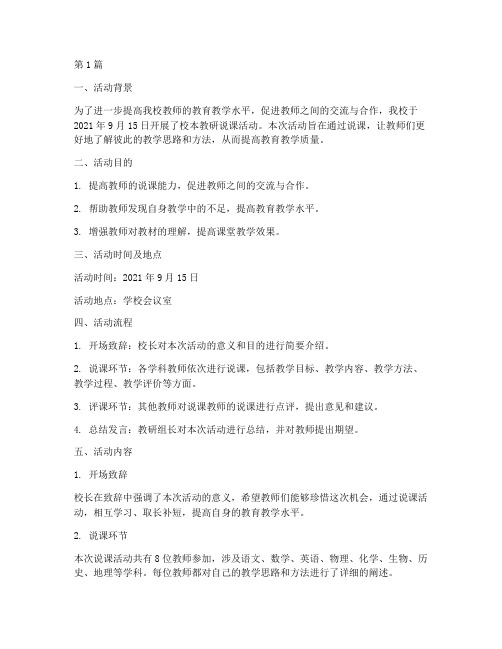 第1篇

一、活动背景

为了进一步提高我校教师的教育教学水平，促进教师之间的交流与合作，我校于2021年9月15日开展了校本教研说课活动。本次活动旨在通过说课，让教师们更好地了解彼此的教学思路和方法，从而提高教育教学质量。

二、活动目的

1. 提高教师的说课能力，促进教师之间的交流与合作。

2. 帮助教师发现自身教学中的不足，提高教育教学水平。

3. 增强教师对教材的理解，提高课堂教学效果。

三、活动时间及地点

活动时间：2021年9月15日

活动地点：学校会议室

四、活动流程

1. 开场致辞：校长对本次活动的意义和目的进行简要介绍。

2. 说课环节：各学科教师依次进行说课，包括教学目标、教学内容、教学方法、教学过程、教学评价等方面。

3. 评课环节：其他教师对说课教师的说课进行点评，提出意见和建议。

4. 总结发言：教研组长对本次活动进行总结，并对教师提出期望。

五、活动内容

1. 开场致辞

校长在致辞中强调了本次活动的意义，希望教师们能够珍惜这次机会，通过说课活动，相互学习、取长补短，提高自身的教育教学水平。

2. 说课环节

本次说课活动共有8位教师参加，涉及语文、数学、英语、物理、化学、生物、历史、地理等学科。每位教师都对自己的教学思路和方法进行了详细的阐述。